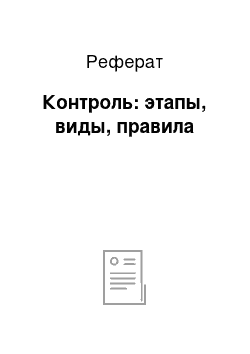 Реферат

Контроль: этапы, виды, правила